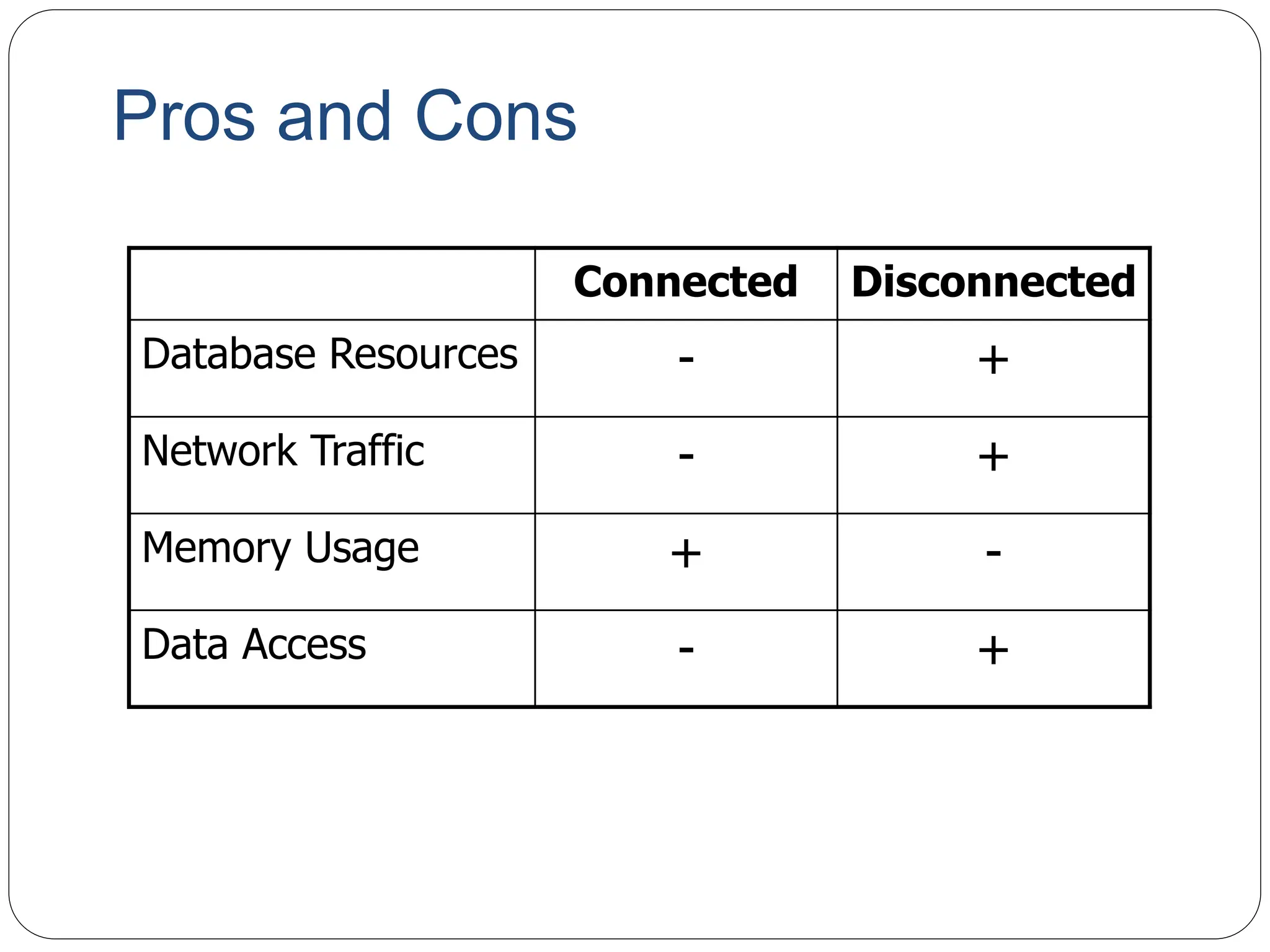 Pros and Cons

| | Connected | Disconnected |
|---|---|---|
| Database Resources | - | + |
| Network Traffic | - | + |
| Memory Usage | + | - |
| Data Access | - | + |